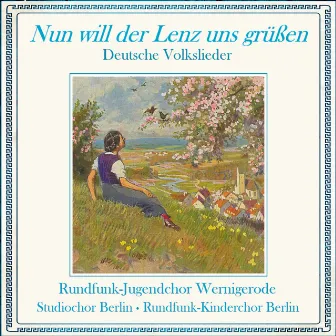 Nun will der Lenz uns grüßen
Deutsche Volkslieder

Rundfunk-Jugendchor Wernigerode
Studiochor Berlin • Rundfunk-Kinderchor Berlin